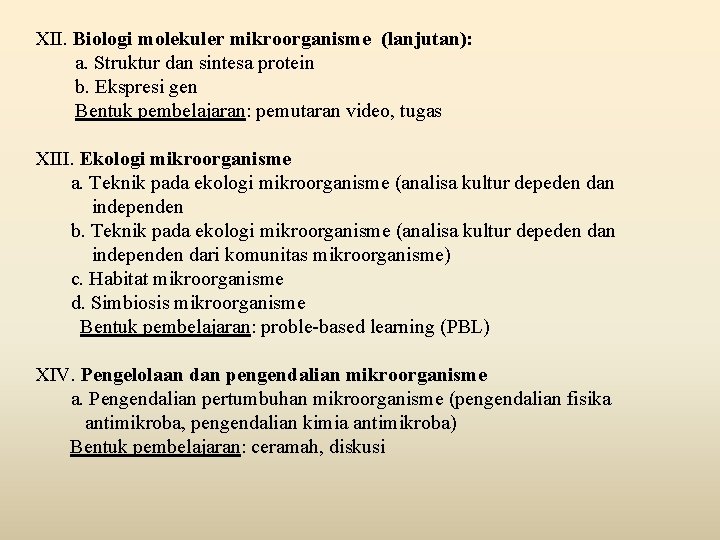 XII. Biologi molekuler mikroorganisme (lanjutan):
a. Struktur dan sintesa protein
b. Ekspresi gen
Bentuk pembelajaran: pemutaran video, tugas

XIII. Ekologi mikroorganisme
a. Teknik pada ekologi mikroorganisme (analisa kultur depeden dan independen
b. Teknik pada ekologi mikroorganisme (analisa kultur depeden dan independen dari komunitas mikroorganisme)
c. Habitat mikroorganisme
d. Simbiosis mikroorganisme
Bentuk pembelajaran: proble-based learning (PBL)

XIV. Pengelolaan dan pengendalian mikroorganisme
a. Pengendalian pertumbuhan mikroorganisme (pengendalian fisika antimikroba, pengendalian kimia antimikroba)
Bentuk pembelajaran: ceramah, diskusi